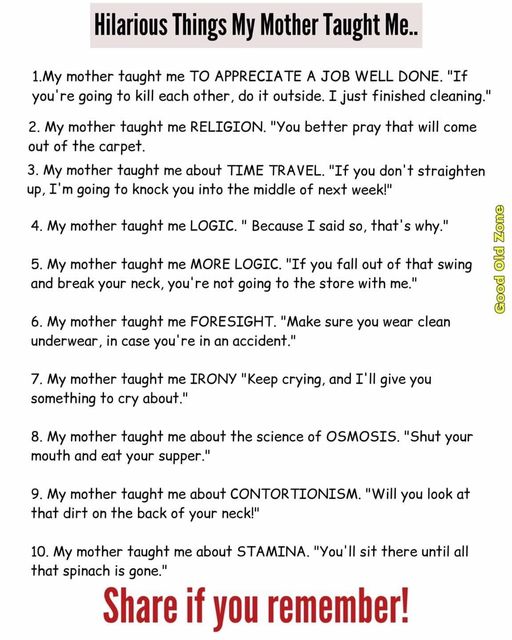 Hilarious Things My Mother Taught Me..

1.My mother taught me TO APPRECIATE A JOB WELL DONE. "If you're going to kill each other, do it outside. I just finished cleaning."

2. My mother taught me RELIGION. "You better pray that will come out of the carpet.

3. My mother taught me about TIME TRAVEL. "If you don't straighten up, I'm going to knock you into the middle of next week!"

4. My mother taught me LOGIC. " Because I said so, that's why."

5. My mother taught me MORE LOGIC. "If you fall out of that swing and break your neck, you're not going to the store with me."

6. My mother taught me FORESIGHT. "Make sure you wear clean underwear, in case you're in an accident."

7. My mother taught me IRONY "Keep crying, and I'll give you something to cry about."

8. My mother taught me about the science of OSMOSIS. "Shut your mouth and eat your supper."

9. My mother taught me about CONTORTIONISM. "Will you look at that dirt on the back of your neck!"

10. My mother taught me about STAMINA. "You'll sit there until all that spinach is gone."

Share if you remember!

Good Old Zone